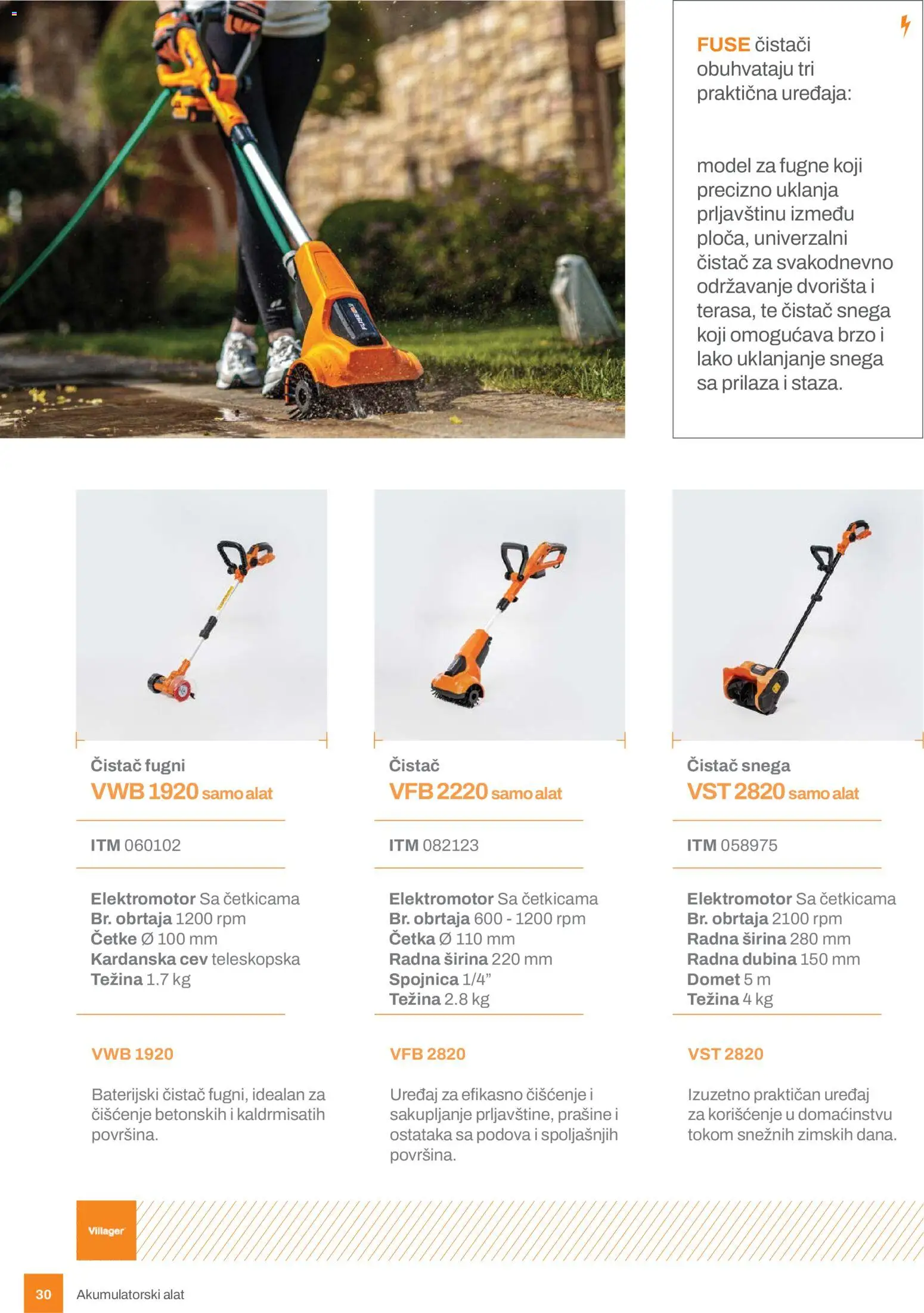 FUSE čistači obuhvataju tri praktična uređaja:

model za fugne koji precizno uklanja prljavštinu između ploča, univerzalni čistač za svakodnevno održavanje dvorišta i terasa, te čistač snega koji omogućava brzo i lako uklanjanje snega sa prilaza i staza.

Čistač fugni
VWB 1920 samo alat

ITM 060102

Elektromotor Sa četkicama
Br. obrtaja 1200 rpm
Četke Ø 100 mm
Kardanska cev teleskopska
Težina 1.7 kg

VWB 1920

Baterijski čistač fugni, idealan za čišćenje betonskih i kaldrmisatih površina.

Čistač
VFB 2220 samo alat

ITM 082123

Elektromotor Sa četkicama
Br. obrtaja 600 - 1200 rpm
Četka Ø 110 mm
Radna širina 220 mm
Spojnica 1/4"
Težina 2.8 kg

VFB 2820

Uređaj za efikasno čišćenje i sakupljanje prljavštine, prašine i ostataka sa podova i spoljašnjih površina.

Čistač snega
VST 2820 samo alat

ITM 058975

Elektromotor Sa četkicama
Br. obrtaja 2100 rpm
Radna širina 280 mm
Radna dubina 150 mm
Domet 5 m
Težina 4 kg

VST 2820

Izuzetno praktičan uređaj za korišćenje u domaćinstvu tokom snežnih zimskih dana.

Villager

30 Akumulatorski alat